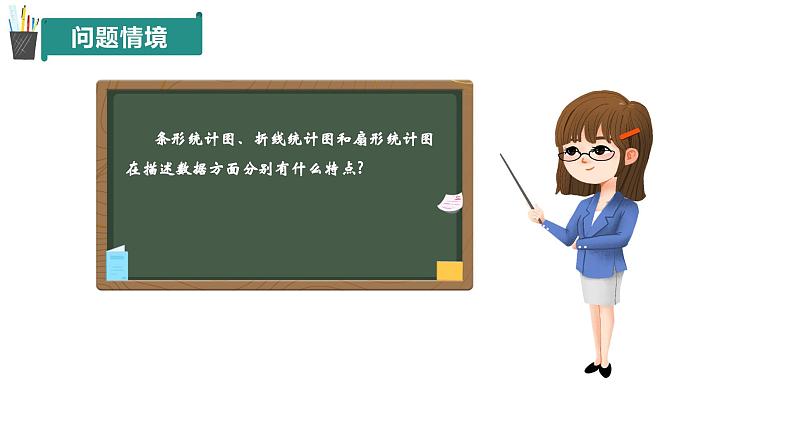 问题情境

条形统计图、折线统计图和扇形统计图在描述数据方面分别有什么特点?